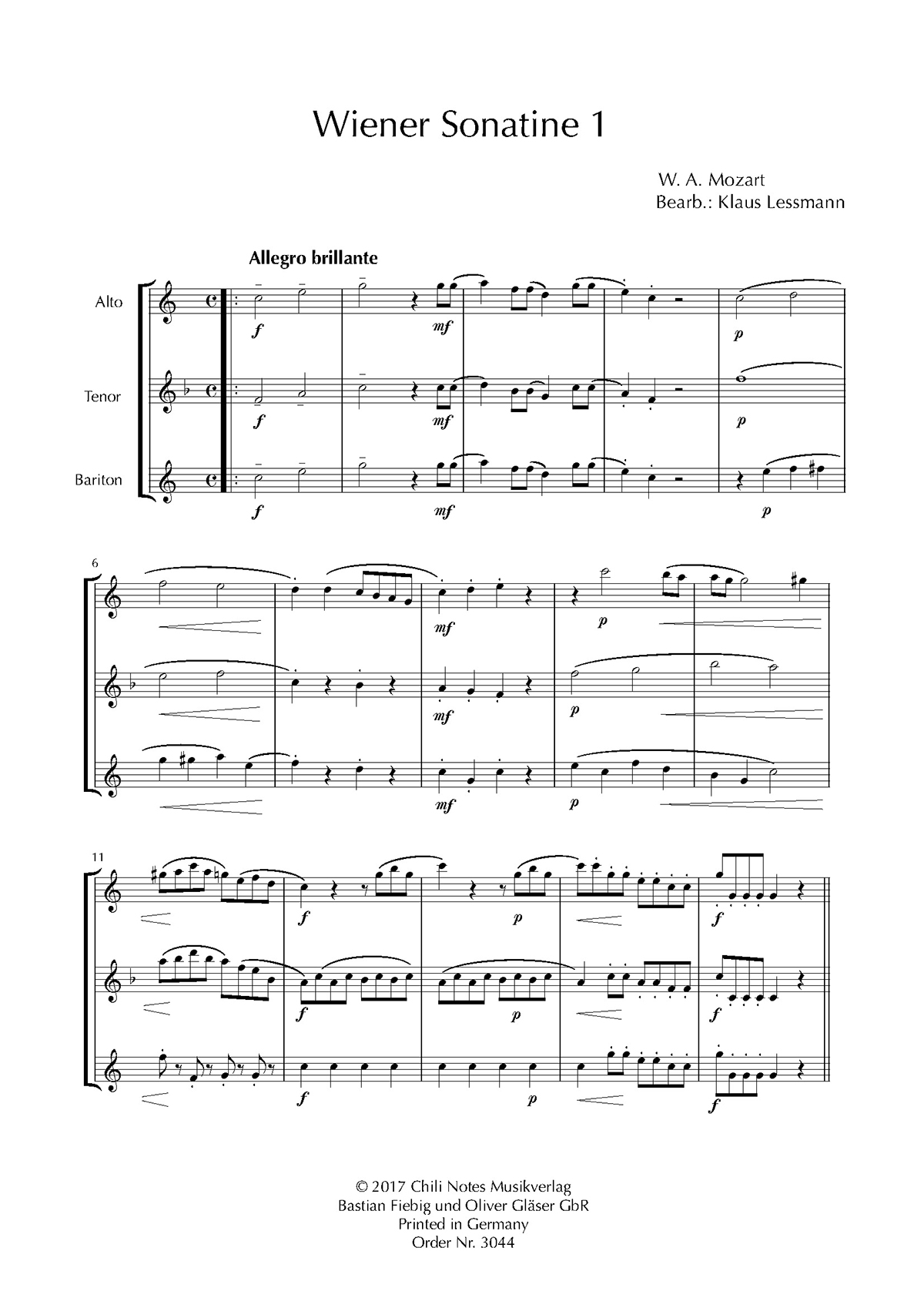 Wiener Sonatine 1

W. A. Mozart
Bearb.: Klaus Lessmann

Allegro brillante

Alto

Tenor

Bariton

f

mf

p

f

mf

p

f

mf

p

6

mf

p

mf

p

mf

p

11

f

p

f

f

p

f

f

p

f

© 2017 Chili Notes Musikverlag
Bastian Fiebig und Oliver Gläser GbR
Printed in Germany
Order Nr. 3044